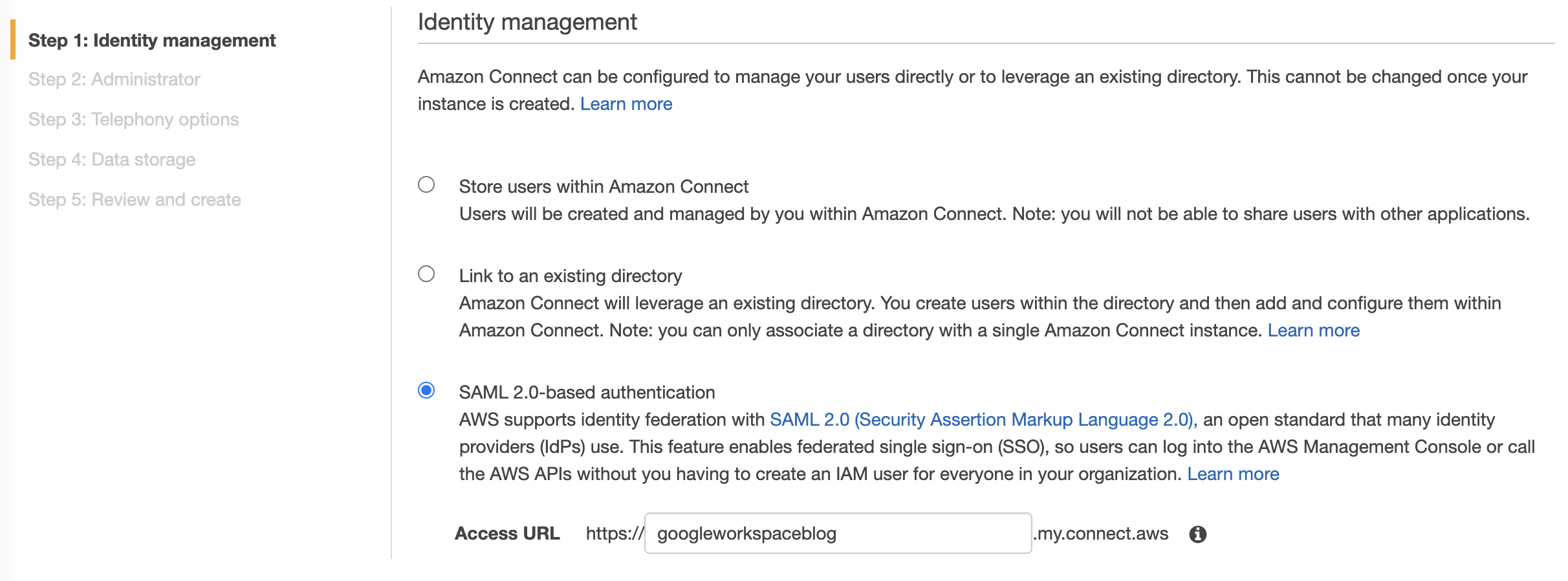 Step 1: Identity management
Step 2: Administrator
Step 3: Telephony options
Step 4: Data storage
Step 5: Review and create

Identity management

Amazon Connect can be configured to manage your users directly or to leverage an existing directory. This cannot be changed once your instance is created. Learn more

Store users within Amazon Connect
Users will be created and managed by you within Amazon Connect. Note: you will not be able to share users with other applications.

Link to an existing directory
Amazon Connect will leverage an existing directory. You create users within the directory and then add and configure them within Amazon Connect. Note: you can only associate a directory with a single Amazon Connect instance. Learn more

SAML 2.0-based authentication
AWS supports identity federation with SAML 2.0 (Security Assertion Markup Language 2.0), an open standard that many identity providers (IdPs) use. This feature enables federated single sign-on (SSO), so users can log into the AWS Management Console or call the AWS APIs without you having to create an IAM user for everyone in your organization. Learn more

Access URL https:// googleworkspaceblog .my.connect.aws